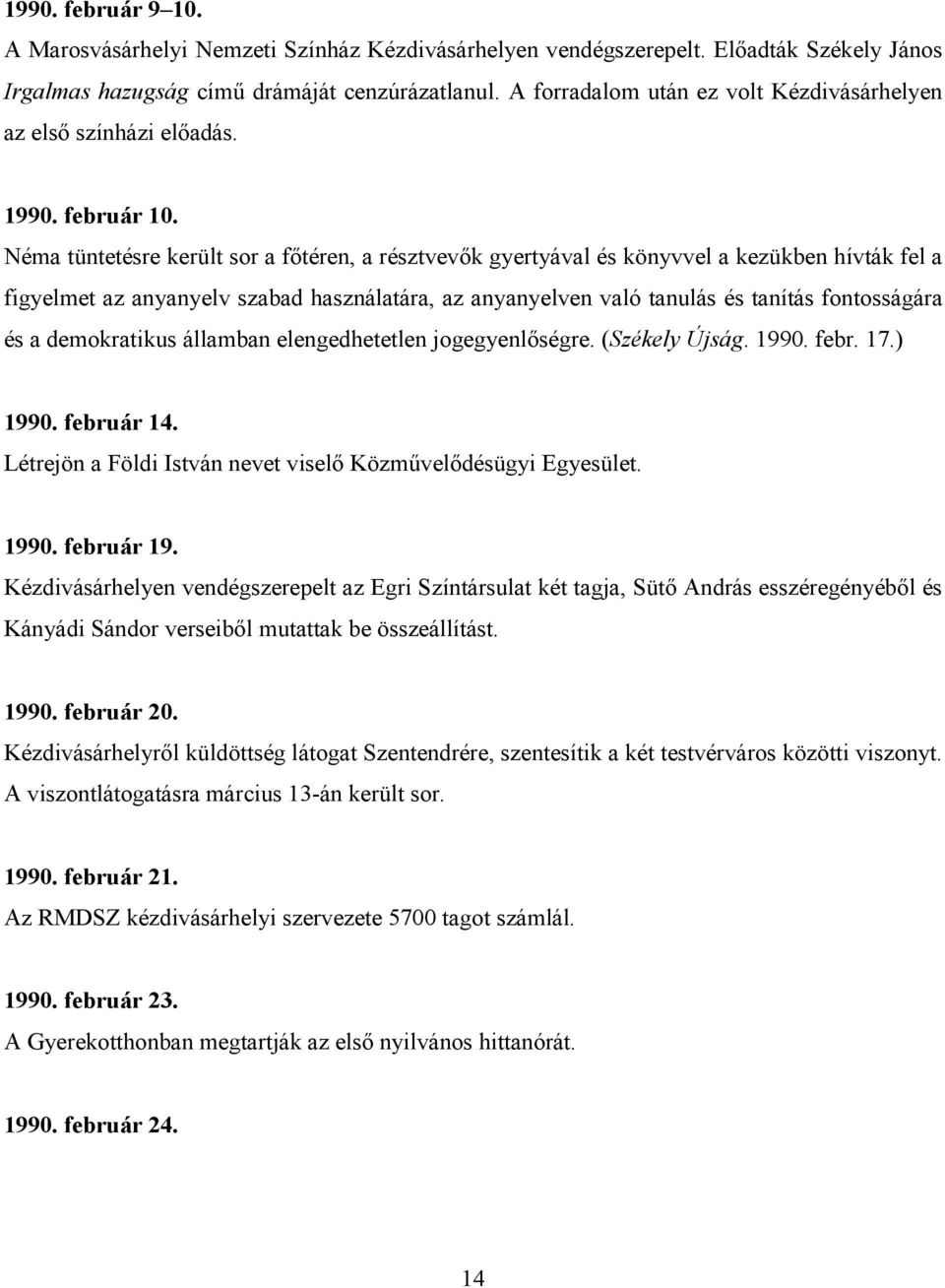 1990. február 9–10.
A Marosvásárhelyi Nemzeti Színház Kézdivásárhelyen vendégszerepelt. Előadták Székely János Irgalmas hazugság című drámáját cenzúrázatlanul. A forradalom után ez volt Kézdivásárhelyen az első színházi előadás.

1990. február 10.
Néma tüntetésre került sor a főtéren, a résztvevők gyertyával és könyvvel a kezükben hívták fel a figyelmet az anyanyelv szabad használatára, az anyanyelven való tanulás és tanítás fontosságára és a demokratikus államban elengedhetetlen jogegyenlőségre. (Székely Újság. 1990. febr. 17.)

1990. február 14.
Létrejön a Földi István nevet viselő Közművelődésügyi Egyesület.

1990. február 19.
Kézdivásárhelyen vendégszerepelt az Egri Színtársulat két tagja, Sütő András esszéregényéből és Kányádi Sándor verseiből mutattak be összeállítást.

1990. február 20.
Kézdivásárhelyről küldöttség látogat Szentendrére, szentesítik a két testvérváros közötti viszonyt. A viszontlátogatásra március 13-án került sor.

1990. február 21.
Az RMDSZ kézdivásárhelyi szervezete 5700 tagot számlál.

1990. február 23.
A Gyerekotthonban megtartják az első nyilvános hittanórát.

1990. február 24.

14